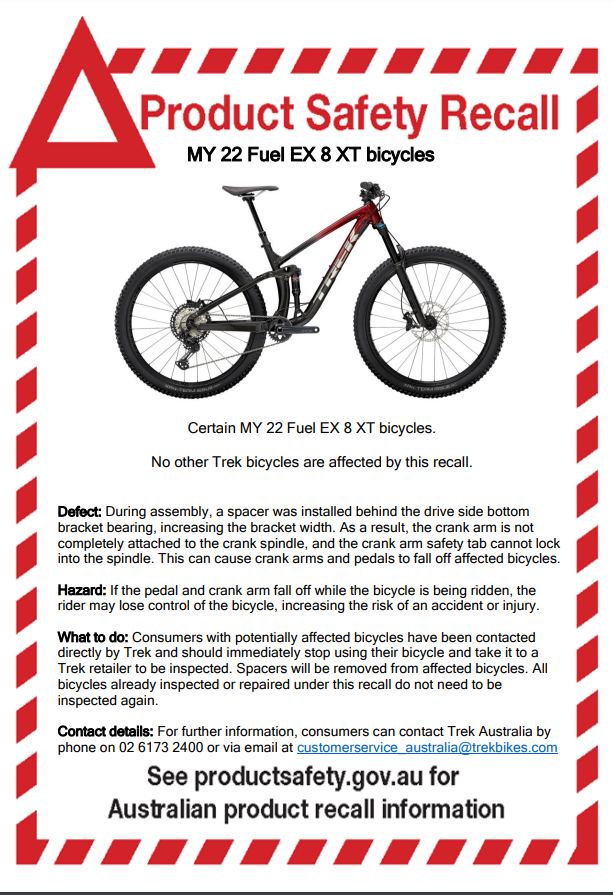 Product Safety Recall

MY 22 Fuel EX 8 XT bicycles

TREK

Certain MY 22 Fuel EX 8 XT bicycles.

No other Trek bicycles are affected by this recall.

Defect: During assembly, a spacer was installed behind the drive side bottom bracket bearing, increasing the bracket width. As a result, the crank arm is not completely attached to the crank spindle, and the crank arm safety tab cannot lock into the spindle. This can cause crank arms and pedals to fall off affected bicycles.

Hazard: If the pedal and crank arm fall off while the bicycle is being ridden, the rider may lose control of the bicycle, increasing the risk of an accident or injury.

What to do: Consumers with potentially affected bicycles have been contacted directly by Trek and should immediately stop using their bicycle and take it to a Trek retailer to be inspected. Spacers will be removed from affected bicycles. All bicycles already inspected or repaired under this recall do not need to be inspected again.

Contact details: For further information, consumers can contact Trek Australia by phone on 02 6173 2400 or via email at customerservice_australia@trekbikes.com

See productsafety.gov.au for Australian product recall information